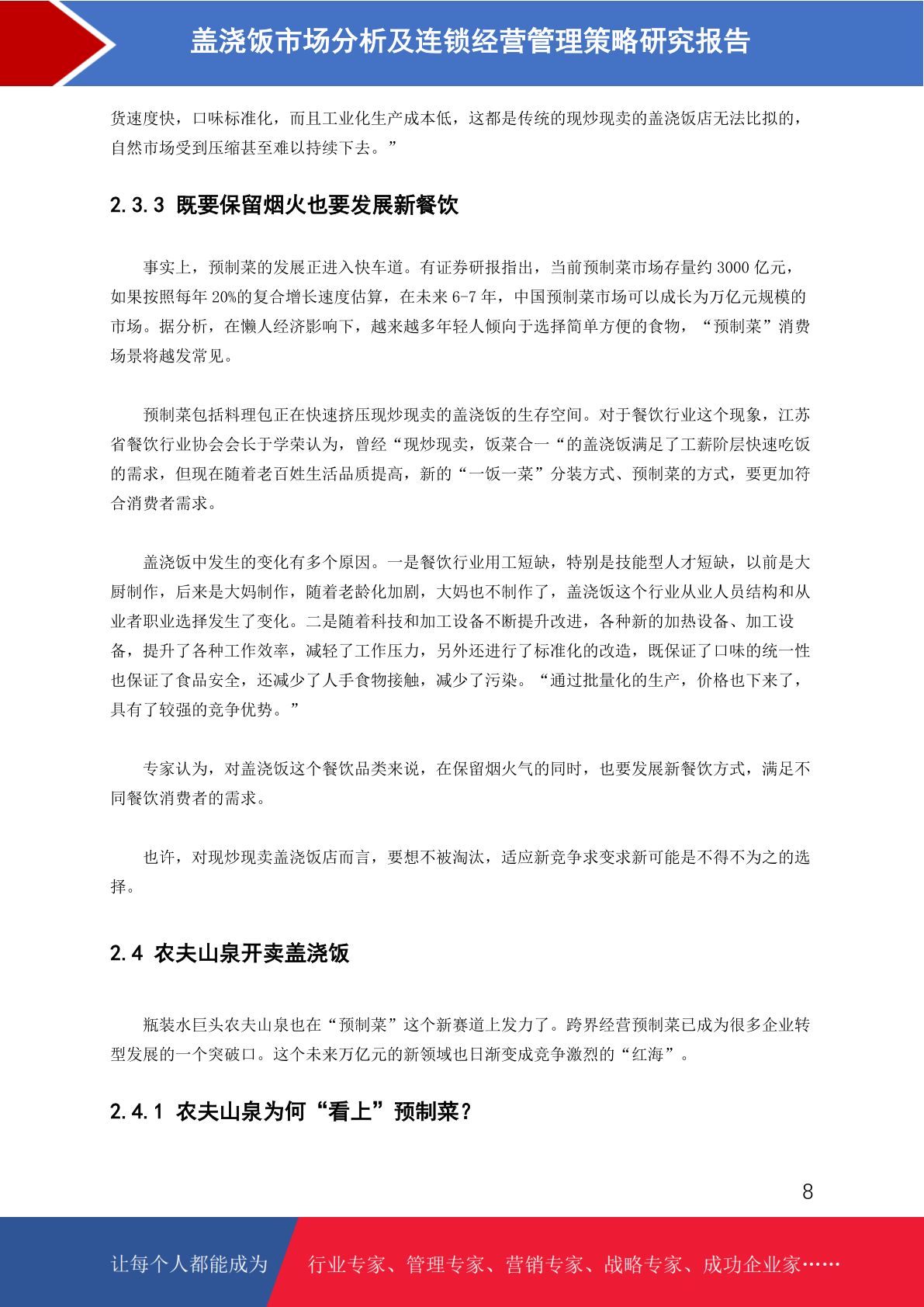 盖浇饭市场分析及连锁经营管理策略研究报告

货速度快，口味标准化，而且工业化生产成本低，这都是传统的现炒现卖的盖浇饭店无法比拟的，自然市场受到压缩甚至难以持续下去。”

2.3.3 既要保留烟火也要发展新餐饮

事实上，预制菜的发展正进入快车道。有证券研报指出，当前预制菜市场存量约 3000 亿元，如果按照每年 20%的复合增长速度估算，在未来 6-7 年，中国预制菜市场可以成长为万亿元规模的市场。据分析，在懒人经济影响下，越来越多年轻人倾向于选择简单方便的食物，“预制菜”消费场景将越发常见。

预制菜包括料理包正在快速挤压现炒现卖的盖浇饭的生存空间。对于餐饮行业这个现象，江苏省餐饮行业协会会长于学荣认为，曾经“现炒现卖，饭菜合一“的盖浇饭满足了工薪阶层快速吃饭的需求，但现在随着老百姓生活品质提高，新的“一饭一菜”分装方式、预制菜的方式，要更加符合消费者需求。

盖浇饭中发生的变化有多个原因。一是餐饮行业用工短缺，特别是技能型人才短缺，以前是大厨制作，后来是大妈制作，随着老龄化加剧，大妈也不制作了，盖浇饭这个行业从业人员结构和从业者职业选择发生了变化。二是随着科技和加工设备不断提升改进，各种新的加热设备、加工设备，提升了各种工作效率，减轻了工作压力，另外还进行了标准化的改造，既保证了口味的统一性也保证了食品安全，还减少了人手食物接触，减少了污染。“通过批量化的生产，价格也下来了，具有了较强的竞争优势。”

专家认为，对盖浇饭这个餐饮品类来说，在保留烟火气的同时，也要发展新餐饮方式，满足不同餐饮消费者的需求。

也许，对现炒现卖盖浇饭店而言，要想不被淘汰，适应新竞争求变求新可能是不得不为之的选择。

2.4 农夫山泉开卖盖浇饭

瓶装水巨头农夫山泉也在“预制菜”这个新赛道上发力了。跨界经营预制菜已成为很多企业转型发展的一个突破口。这个未来万亿元的新领域也日渐变成竞争激烈的“红海”。

2.4.1 农夫山泉为何“看上”预制菜？

8

让每个人都能成为 行业专家、管理专家、营销专家、战略专家、成功企业家……